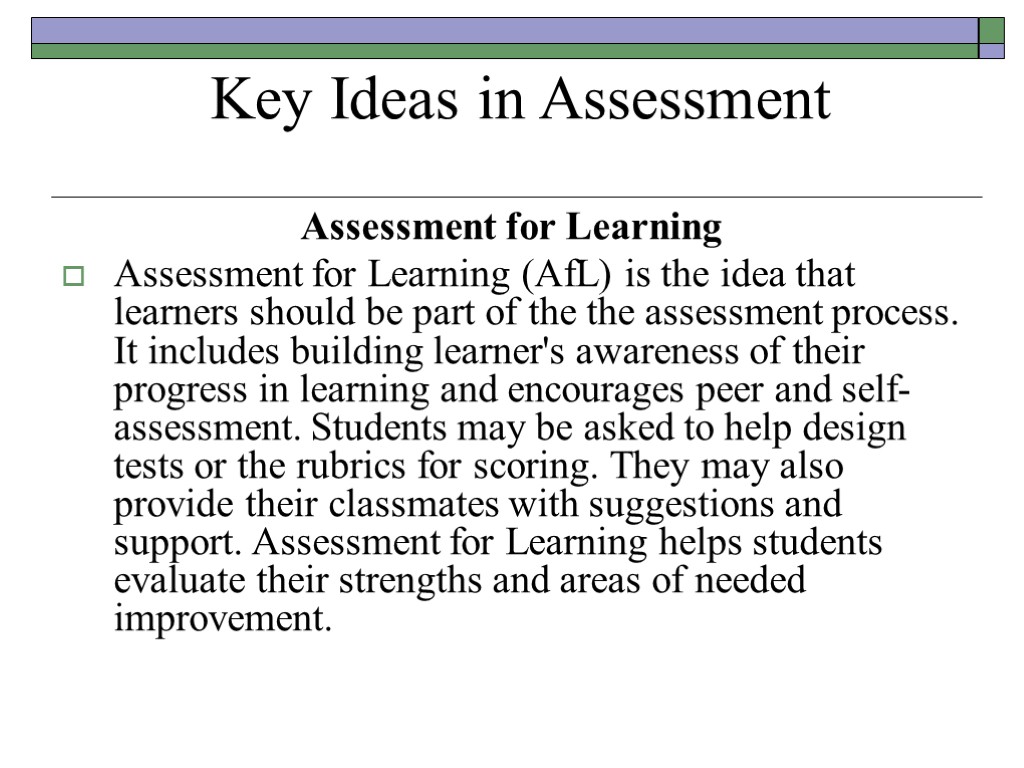 Key Ideas in Assessment

Assessment for Learning

Assessment for Learning (AfL) is the idea that learners should be part of the the assessment process. It includes building learner's awareness of their progress in learning and encourages peer and self-assessment. Students may be asked to help design tests or the rubrics for scoring. They may also provide their classmates with suggestions and support. Assessment for Learning helps students evaluate their strengths and areas of needed improvement.